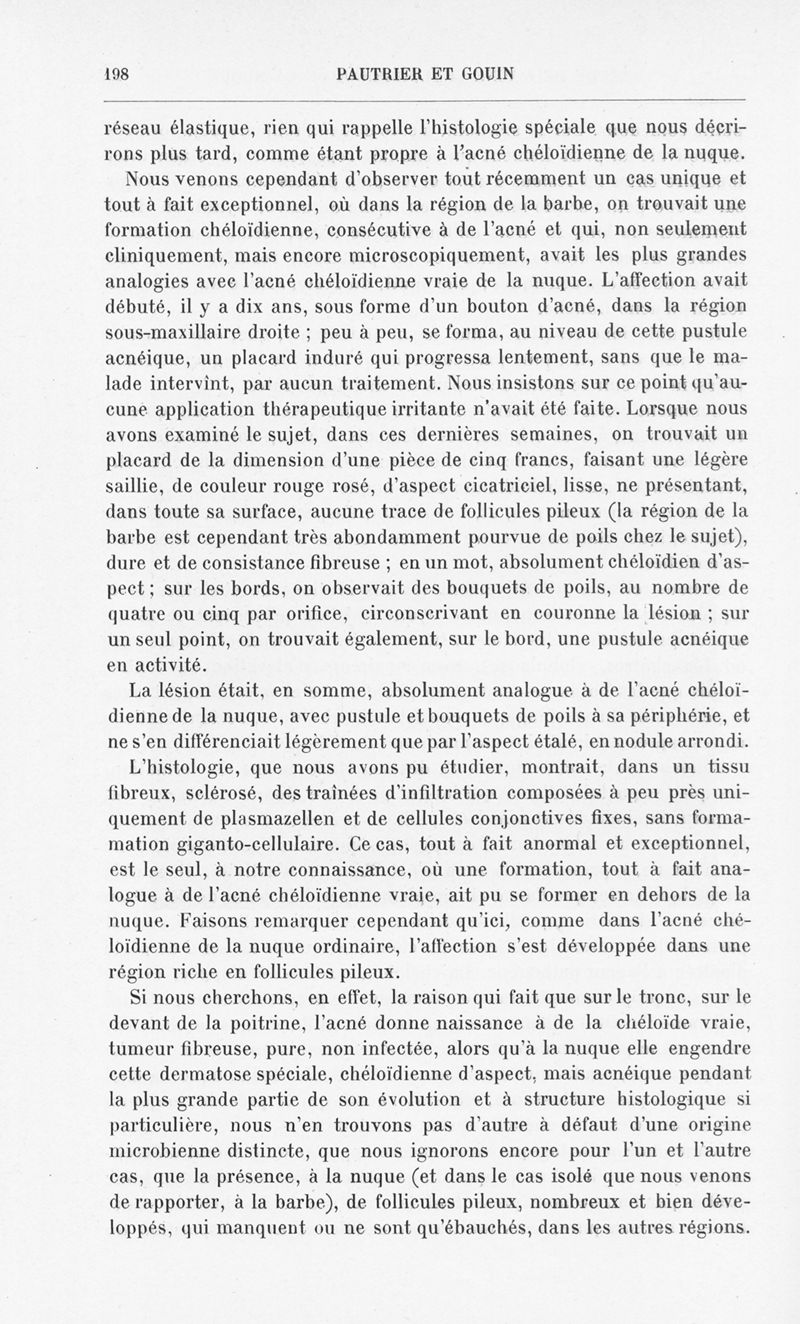 198 PAUTRIER ET GOUIN

réseau élastique, rien qui rappelle l'histologie spéciale que nous décrirons plus tard, comme étant propre à l'acné chéloïdienne de la nuque.

Nous venons cependant d'observer tout récemment un cas unique et tout à fait exceptionnel, où dans la région de la barbe, on trouvait une formation chéloïdienne, consécutive à de l'acné et qui, non seulement cliniquement, mais encore microscopiquement, avait les plus grandes analogies avec l'acné chéloïdienne vraie de la nuque. L'affection avait débuté, il y a dix ans, sous forme d'un bouton d'acné, dans la région sous-maxillaire droite ; peu à peu, se forma, au niveau de cette pustule acnéique, un placard induré qui progressa lentement, sans que le malade intervînt, par aucun traitement. Nous insistons sur ce point qu'aucune application thérapeutique irritante n'avait été faite. Lorsque nous avons examiné le sujet, dans ces dernières semaines, on trouvait un placard de la dimension d'une pièce de cinq francs, faisant une légère saillie, de couleur rouge rosé, d'aspect cicatriciel, lisse, ne présentant, dans toute sa surface, aucune trace de follicules pileux (la région de la barbe est cependant très abondamment pourvue de poils chez le sujet), dure et de consistance fibreuse ; en un mot, absolument chéloïdien d'aspect ; sur les bords, on observait des bouquets de poils, au nombre de quatre ou cinq par orifice, circonscrivant en couronne la lésion ; sur un seul point, on trouvait également, sur le bord, une pustule acnéique en activité.

La lésion était, en somme, absolument analogue à de l'acné chéloïdienne de la nuque, avec pustule et bouquets de poils à sa périphérie, et ne s'en différenciait légèrement que par l'aspect étalé, en nodule arrondi.

L'histologie, que nous avons pu étudier, montrait, dans un tissu fibreux, sclérosé, des traînées d'infiltration composées à peu près uniquement de plasmazellen et de cellules conjonctives fixes, sans formation giganto-cellulaire. Ce cas, tout à fait anormal et exceptionnel, est le seul, à notre connaissance, où une formation, tout à fait analogue à de l'acné chéloïdienne vraie, ait pu se former en dehors de la nuque. Faisons remarquer cependant qu'ici, comme dans l'acné chéloïdienne de la nuque ordinaire, l'affection s'est développée dans une région riche en follicules pileux.

Si nous cherchons, en effet, la raison qui fait que sur le tronc, sur le devant de la poitrine, l'acné donne naissance à de la chéloïde vraie, tumeur fibreuse, pure, non infectée, alors qu'à la nuque elle engendre cette dermatose spéciale, chéloïdienne d'aspect, mais acnéique pendant la plus grande partie de son évolution et à structure histologique si particulière, nous n'en trouvons pas d'autre à défaut d'une origine microbienne distincte, que nous ignorons encore pour l'un et l'autre cas, que la présence, à la nuque (et dans le cas isolé que nous venons de rapporter, à la barbe), de follicules pileux, nombreux et bien développés, qui manquent ou ne sont qu'ébauchés, dans les autres régions.